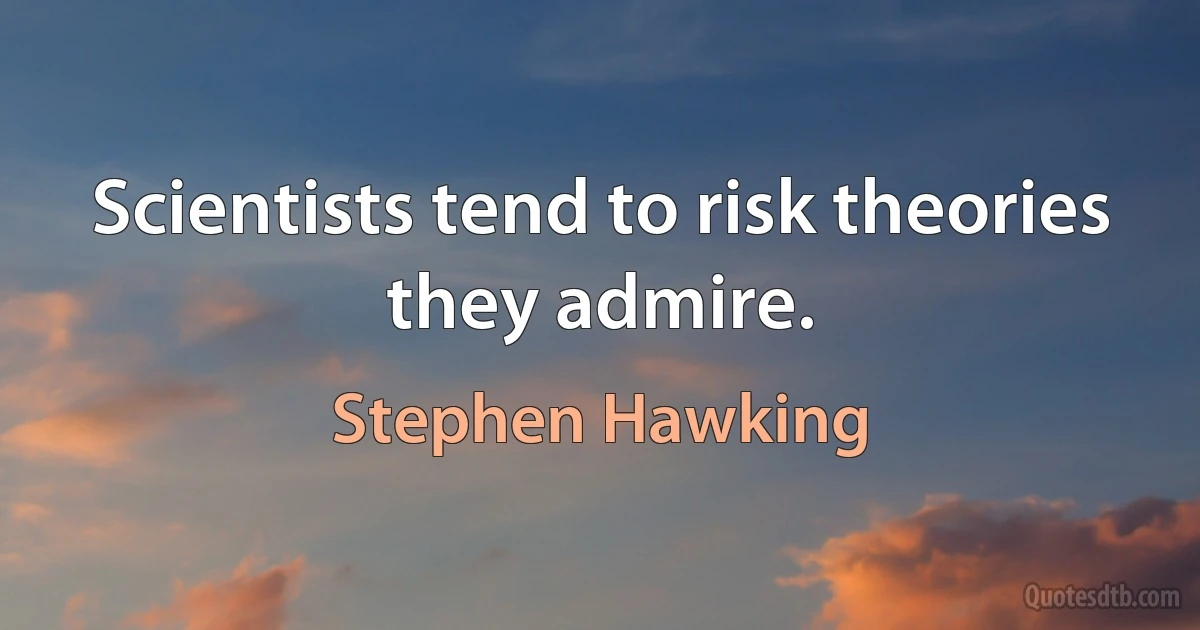 Scientists tend to risk theories they admire.

Stephen Hawking

Quotesdtb.com